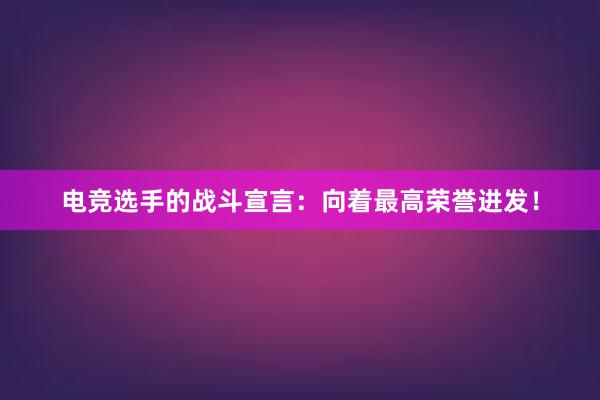 电竞选手的战斗宣言：向着最高荣誉进发！